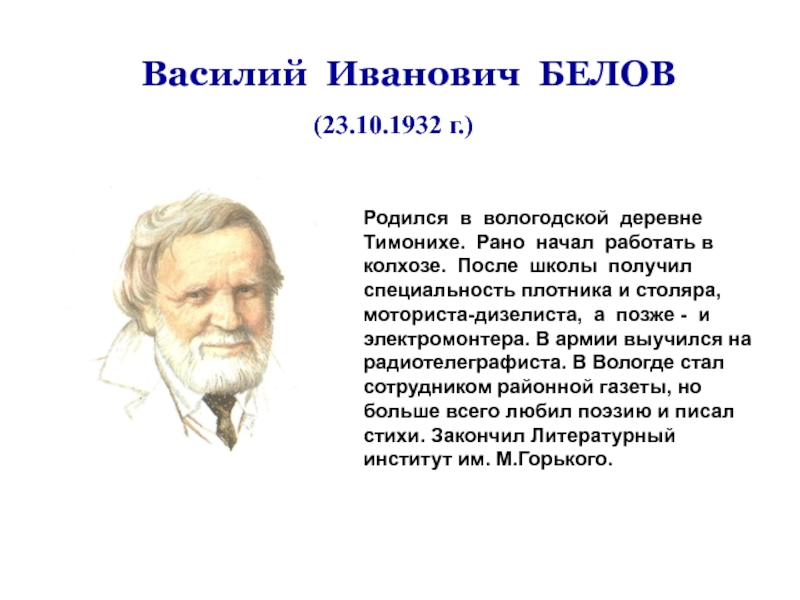 Василий Иванович БЕЛОВ

(23.10.1932 г.)

Родился в вологодской деревне Тимонихе. Рано начал работать в колхозе. После школы получил специальность плотника и столяра, моториста-дизелиста, а позже - и электромонтера. В армии выучился на радиотелеграфиста. В Вологде стал сотрудником районной газеты, но больше всего любил поэзию и писал стихи. Закончил Литературный институт им. М.Горького.